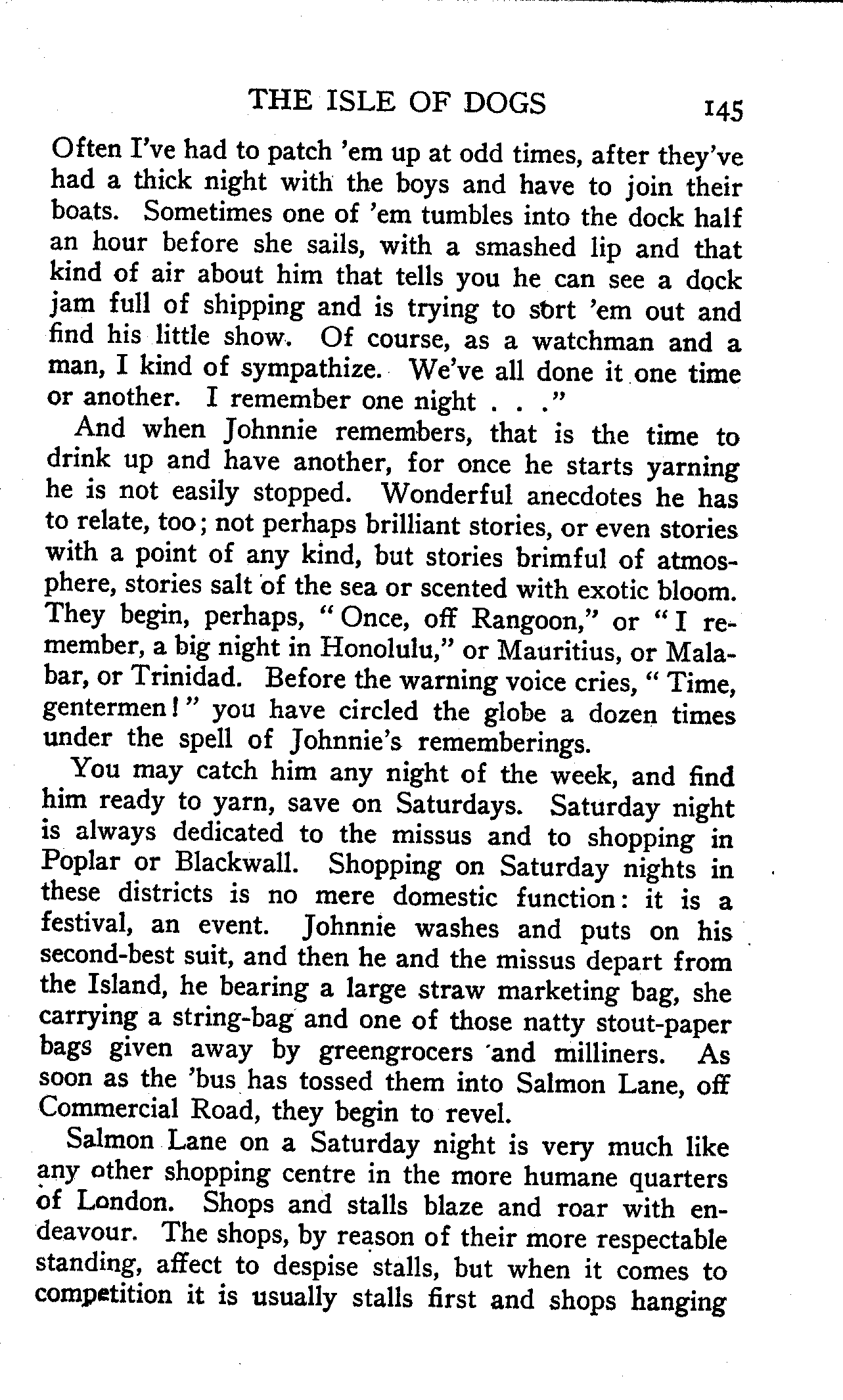 THE ISLE OF DOGS 145

Often I've had to patch 'em up at odd times, after they've had a thick night with the boys and have to join their boats. Sometimes one of 'em tumbles into the dock half an hour before she sails, with a smashed lip and that kind of air about him that tells you he can see a dock jam full of shipping and is trying to sort 'em out and find his little show. Of course, as a watchman and a man, I kind of sympathize. We've all done it one time or another. I remember one night . . ."

And when Johnnie remembers, that is the time to drink up and have another, for once he starts yarning he is not easily stopped. Wonderful anecdotes he has to relate, too; not perhaps brilliant stories, or even stories with a point of any kind, but stories brimful of atmosphere, stories salt of the sea or scented with exotic bloom. They begin, perhaps, "Once, off Rangoon," or "I remember, a big night in Honolulu," or Mauritius, or Malabar, or Trinidad. Before the warning voice cries, "Time, gentermen!" you have circled the globe a dozen times under the spell of Johnnie's rememberings.

You may catch him any night of the week, and find him ready to yarn, save on Saturdays. Saturday night is always dedicated to the missus and to shopping in Poplar or Blackwall. Shopping on Saturday nights in these districts is no mere domestic function: it is a festival, an event. Johnnie washes and puts on his second-best suit, and then he and the missus depart from the Island, he bearing a large straw marketing bag, she carrying a string-bag and one of those natty stout-paper bags given away by greengrocers and milliners. As soon as the 'bus has tossed them into Salmon Lane, off Commercial Road, they begin to revel.

Salmon Lane on a Saturday night is very much like any other shopping centre in the more humane quarters of London. Shops and stalls blaze and roar with endeavour. The shops, by reason of their more respectable standing, affect to despise stalls, but when it comes to competition it is usually stalls first and shops hanging